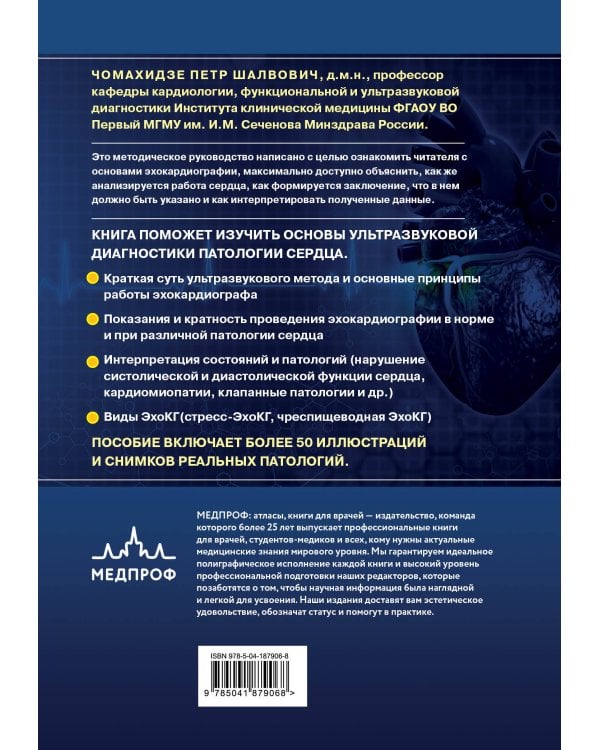 ЧОМАХИДЗЕ ПЕТР ШАЛВОВИЧ, д.м.н., профессор кафедры кардиологии, функциональной и ультразвуковой диагностики Института клинической медицины ФГАОУ ВО Первый МГМУ им. И.М. Сеченова Минздрава России.

Это методическое руководство написано с целью ознакомить читателя с основами эхокардиографии, максимально доступно объяснить, как же анализируется работа сердца, как формируется заключение, что в нем должно быть указано и как интерпретировать полученные данные.

КНИГА ПОМОЖЕТ ИЗУЧИТЬ ОСНОВЫ УЛЬТРАЗВУКОВОЙ ДИАГНОСТИКИ ПАТОЛОГИИ СЕРДЦА.

Краткая суть ультразвукового метода и основные принципы работы эхокардиографа

Показания и кратность проведения эхокардиографии в норме и при различной патологии сердца

Интерпретация состояний и патологий (нарушение систолической и диастолической функции сердца, кардиомиопатии, клапанные патологии и др.)

Виды ЭхоКГ(стресс-ЭхоКГ, чреспищеводная ЭхоКГ)

ПОСОБИЕ ВКЛЮЧАЕТ БОЛЕЕ 50 ИЛЛЮСТРАЦИЙ И СНИМКОВ РЕАЛЬНЫХ ПАТОЛОГИЙ.

МЕДПРОФ

МЕДПРОФ: атласы, книги для врачей — издательство, команда которого более 25 лет выпускает профессиональные книги для врачей, студентов-медиков и всех, кому нужны актуальные медицинские знания мирового уровня. Мы гарантируем идеальное полиграфическое исполнение каждой книги и высокий уровень профессиональной подготовки наших редакторов, которые позаботятся о том, чтобы научная информация была наглядной и легкой для усвоения. Наши издания доставят вам эстетическое удовольствие, обозначат статус и помогут в практике.

ISBN 978-5-04-187906-8

9 785041 879068 >